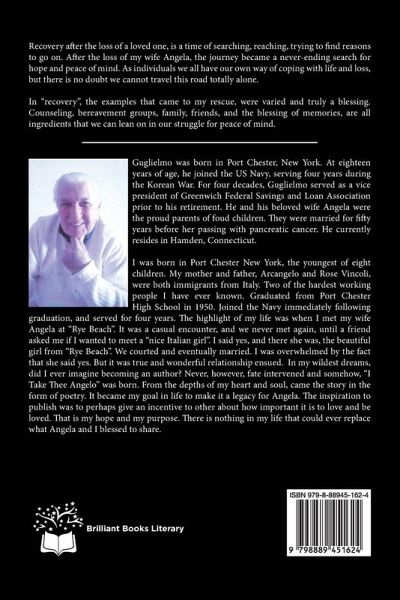 Recovery after the loss of a loved one, is a time of searching, reaching, trying to find reasons to go on. After the loss of my wife Angela, the journey became a never-ending search for hope and peace of mind. As individuals we all have our own way of coping with life and loss, but there is no doubt we cannot travel this road totally alone.

In "recovery", the examples that came to my rescue, were varied and truly a blessing. Counseling, bereavement groups, family, friends, and the blessing of memories, are all ingredients that we can lean on in our struggle for peace of mind.

Guglielmo was born in Port Chester, New York. At eighteen years of age, he joined the US Navy, serving four years during the Korean War. For four decades, Guglielmo served as a vice president of Greenwich Federal Savings and Loan Association prior to his retirement. He and his beloved wife Angela were the proud parents of foud children. They were married for fifty years before her passing with pancreatic cancer. He currently resides in Hamden, Connecticut.

I was born in Port Chester New York, the youngest of eight children. My mother and father, Arcangelo and Rose Vincoli, were both immigrants from Italy. Two of the hardest working people I have ever known. Graduated from Port Chester High School in 1950. Joined the Navy immediately following graduation, and served for four years. The highlight of my life was when I met my wife Angela at "Rye Beach". It was a casual encounter, and we never met again, until a friend asked me if I wanted to meet a "nice Italian girl". I said yes, and there she was, the beautiful girl from "Rye Beach". We courted and eventually married. I was overwhelmed by the fact that she said yes. But it was true and wonderful relationship ensued. In my wildest dreams, did I ever imagine becoming an author? Never, however, fate intervened and somehow, "I Take Thee Angelo" was born. From the depths of my heart and soul, came the story in the form of poetry. It became my goal in life to make it a legacy for Angela. The inspiration to publish was to perhaps give an incentive to other about how important it is to love and be loved. That is my hope and my purpose. There is nothing in my life that could ever replace what Angela and I blessed to share.

Brilliant Books Literary

ISBN 979-8-88945-162-4

9 798889 451624